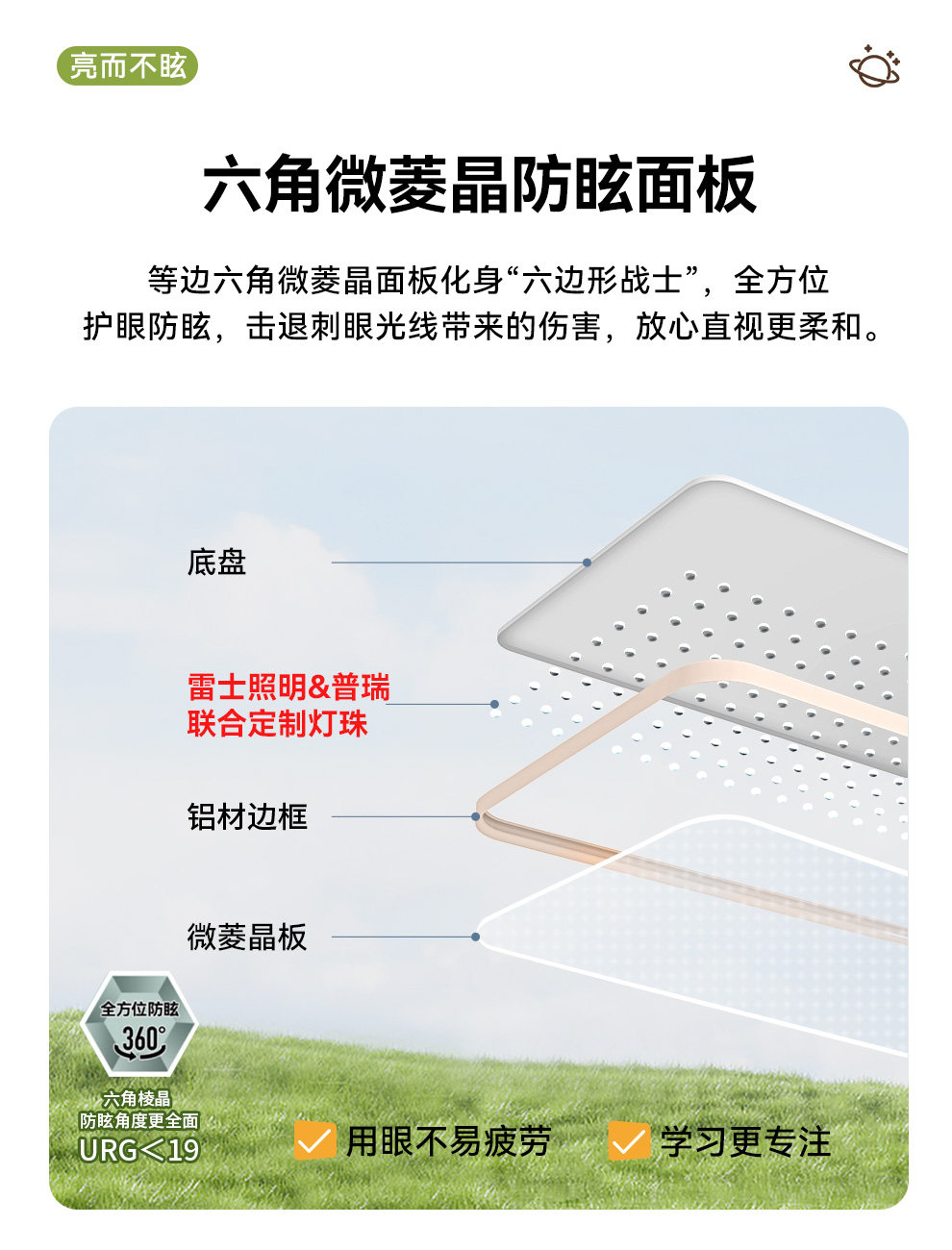 亮而不眩

六角微菱晶防眩面板

等边六角微菱晶面板化身“六边形战士”，全方位护眼防眩，击退刺眼光线带来的伤害，放心直视更柔和。

底盘

雷士照明&普瑞
联合定制灯珠

铝材边框

微菱晶板

全方位防眩
360°

六角棱晶
防眩角度更全面
URG<19

☑ 用眼不易疲劳 ☑ 学习更专注